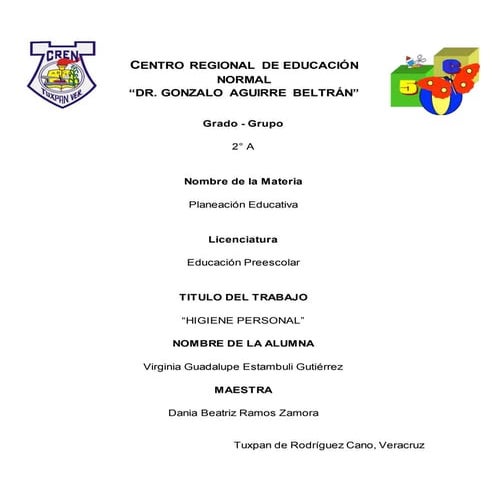 CREN
TUXPAN VER.

CENTRO REGIONAL DE EDUCACIÓN NORMAL
"DR. GONZALO AGUIRRE BELTRÁN"

Grado - Grupo

2° A

Nombre de la Materia

Planeación Educativa

Licenciatura

Educación Preescolar

TITULO DEL TRABAJO

"HIGIENE PERSONAL"

NOMBRE DE LA ALUMNA

Virginia Guadalupe Estambuli Gutiérrez

MAESTRA

Dania Beatriz Ramos Zamora

Tuxpan de Rodríguez Cano, Veracruz